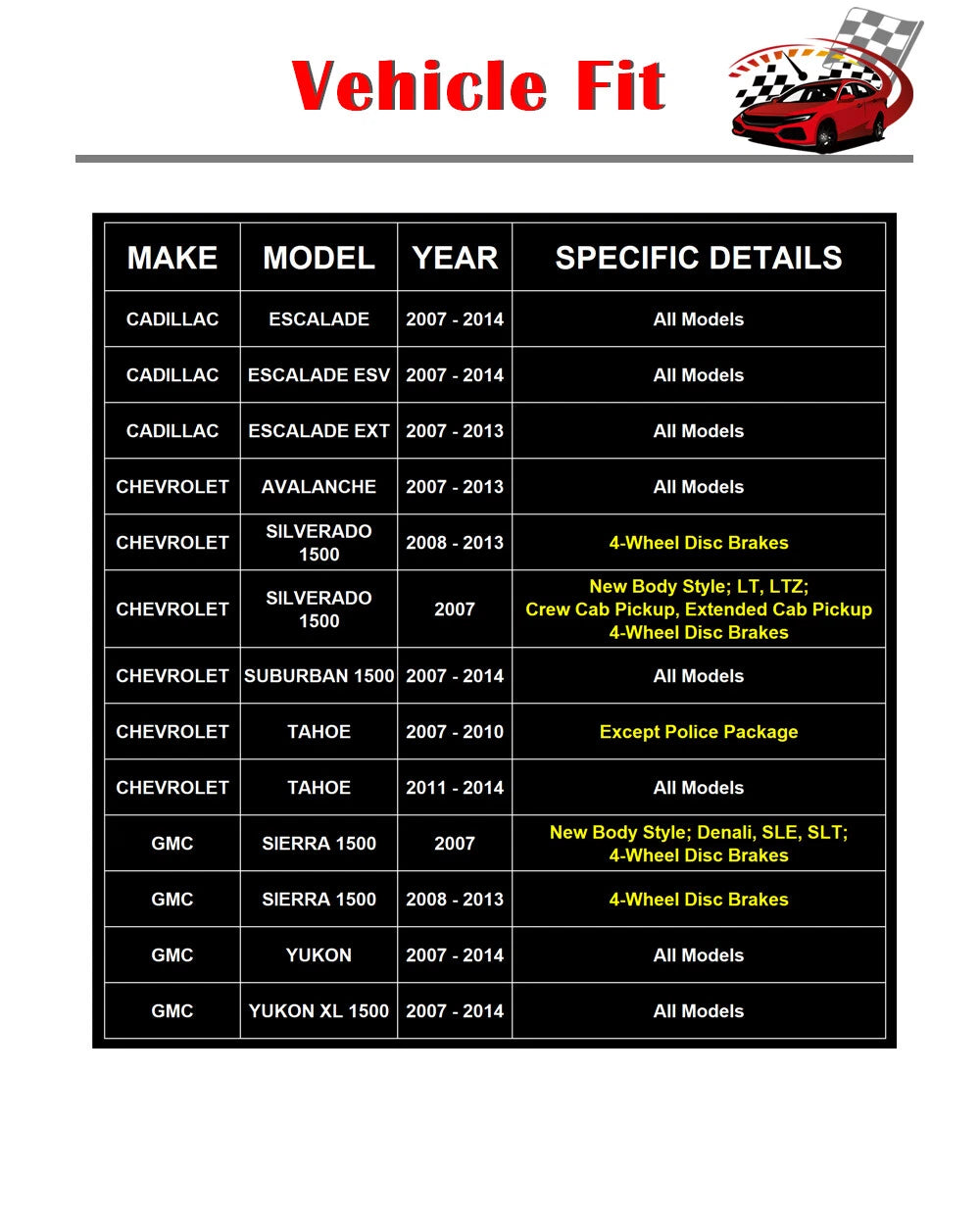 Vehicle Fit

| MAKE | MODEL | YEAR | SPECIFIC DETAILS |
|---|---|---|---|
| CADILLAC | ESCALADE | 2007 - 2014 | All Models |
| CADILLAC | ESCALADE ESV | 2007 - 2014 | All Models |
| CADILLAC | ESCALADE EXT | 2007 - 2013 | All Models |
| CHEVROLET | AVALANCHE | 2007 - 2013 | All Models |
| CHEVROLET | SILVERADO 1500 | 2008 - 2013 | 4-Wheel Disc Brakes |
| CHEVROLET | SILVERADO 1500 | 2007 | New Body Style; LT, LTZ; Crew Cab Pickup, Extended Cab Pickup 4-Wheel Disc Brakes |
| CHEVROLET | SUBURBAN 1500 | 2007 - 2014 | All Models |
| CHEVROLET | TAHOE | 2007 - 2010 | Except Police Package |
| CHEVROLET | TAHOE | 2011 - 2014 | All Models |
| GMC | SIERRA 1500 | 2007 | New Body Style; Denali, SLE, SLT; 4-Wheel Disc Brakes |
| GMC | SIERRA 1500 | 2008 - 2013 | 4-Wheel Disc Brakes |
| GMC | YUKON | 2007 - 2014 | All Models |
| GMC | YUKON XL 1500 | 2007 - 2014 | All Models |